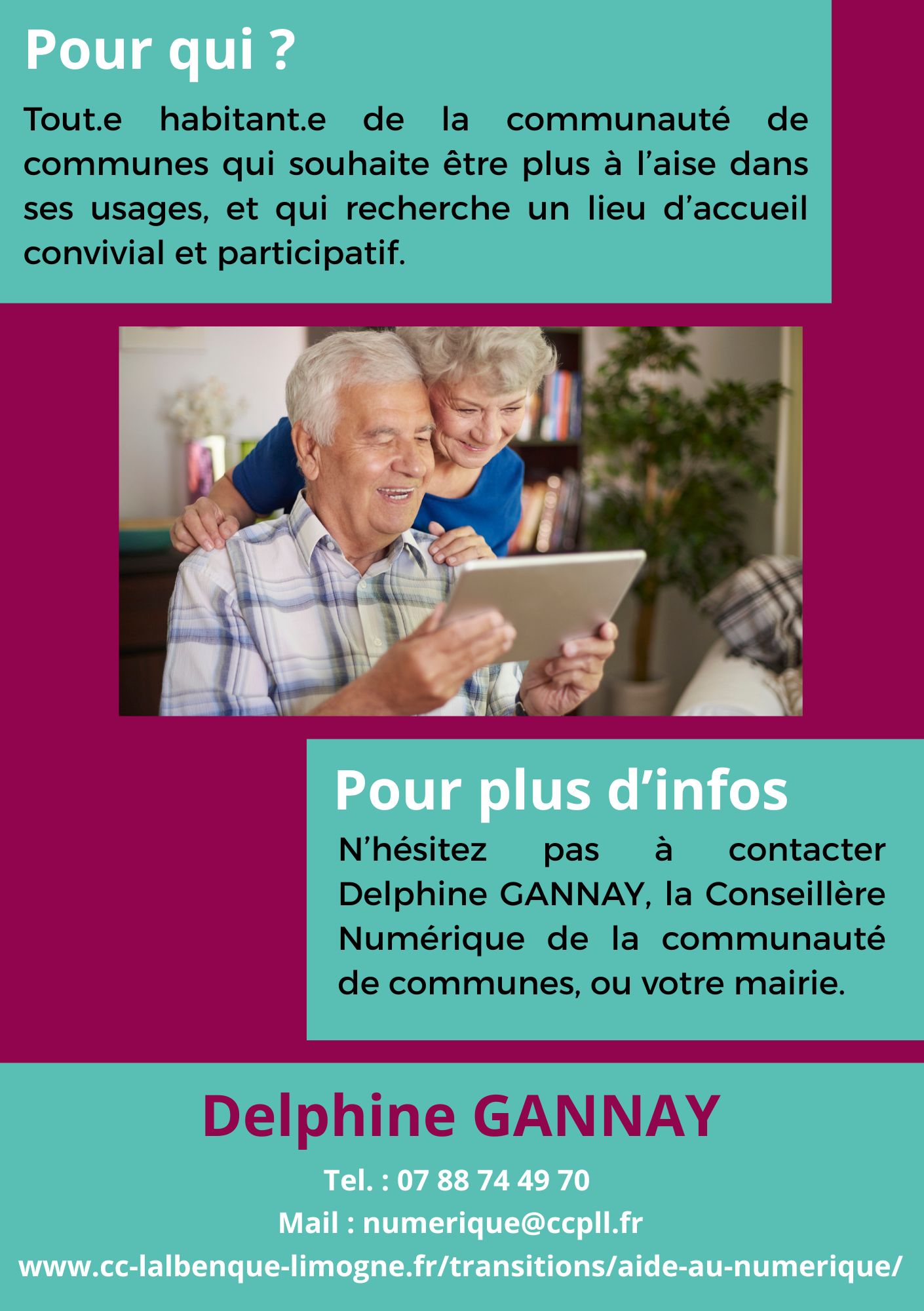 Pour qui ?

Tout.e habitant.e de la communauté de communes qui souhaite être plus à l'aise dans ses usages, et qui recherche un lieu d'accueil convivial et participatif.

Pour plus d'infos

N'hésitez pas à contacter Delphine GANNAY, la Conseillère Numérique de la communauté de communes, ou votre mairie.

Delphine GANNAY

Tel. : 07 88 74 49 70

Mail : numerique@ccpll.fr

www.cc-lalbenque-limogne.fr/transitions/aide-au-numerique/